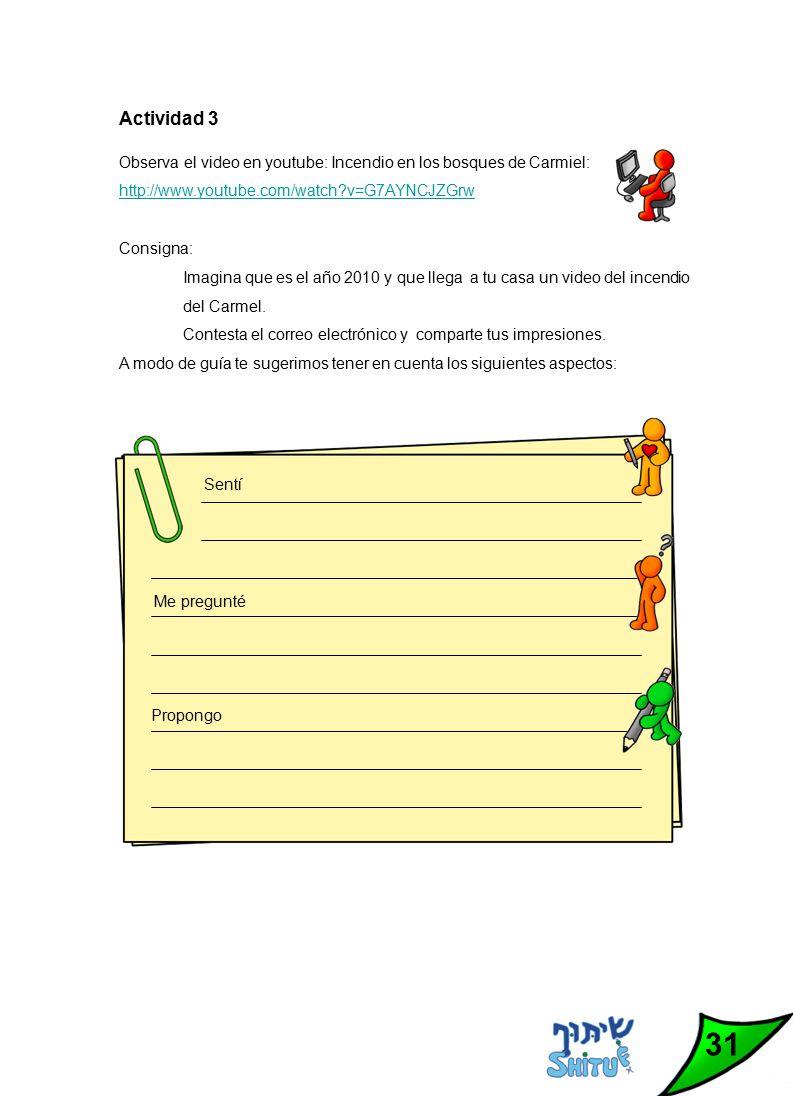 Actividad 3

Observa el video en youtube: Incendio en los bosques de Carmiel:
http://www.youtube.com/watch?v=G7AYNCJZGrw

Consigna:

Imagina que es el año 2010 y que llega a tu casa un video del incendio del Carmel.

Contesta el correo electrónico y comparte tus impresiones.

A modo de guía te sugerimos tener en cuenta los siguientes aspectos:

Sentí

Me pregunté

Propongo

שיתוף
SHITUF

31